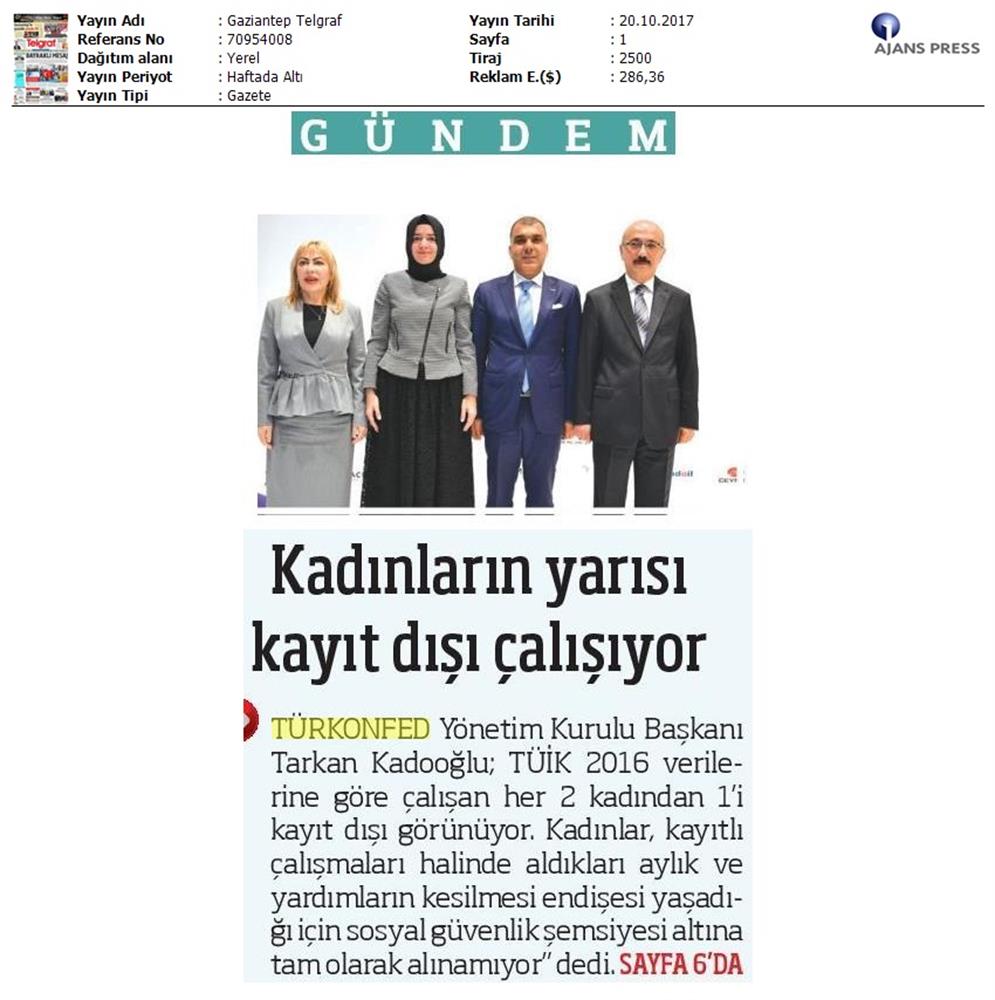 | | | | |
|---|---|---|---|
| Yayın Adı | : Gaziantep Telgraf | Yayın Tarihi | : 20.10.2017 |
| Referans No | : 70954008 | Sayfa | : 1 |
| Dağıtım alanı | : Yerel | Tiraj | : 2500 |
| Yayın Periyot | : Haftada Altı | Reklam E.($) | : 286,36 |
| Yayın Tipi | : Gazete | | |

AJANS PRESS

GÜNDEM

Kadınların yarısı kayıt dışı çalışıyor

TÜRKONFED Yönetim Kurulu Başkanı Tarkan Kadooğlu; TÜİK 2016 verilerine göre çalışan her 2 kadından 1'i kayıt dışı görünüyor. Kadınlar, kayıtlı çalışmaları halinde aldıkları aylık ve yardımların kesilmesi endişesi yaşadığı için sosyal güvenlik şemsiyesi altına tam olarak alınamıyor" dedi. SAYFA 6'DA